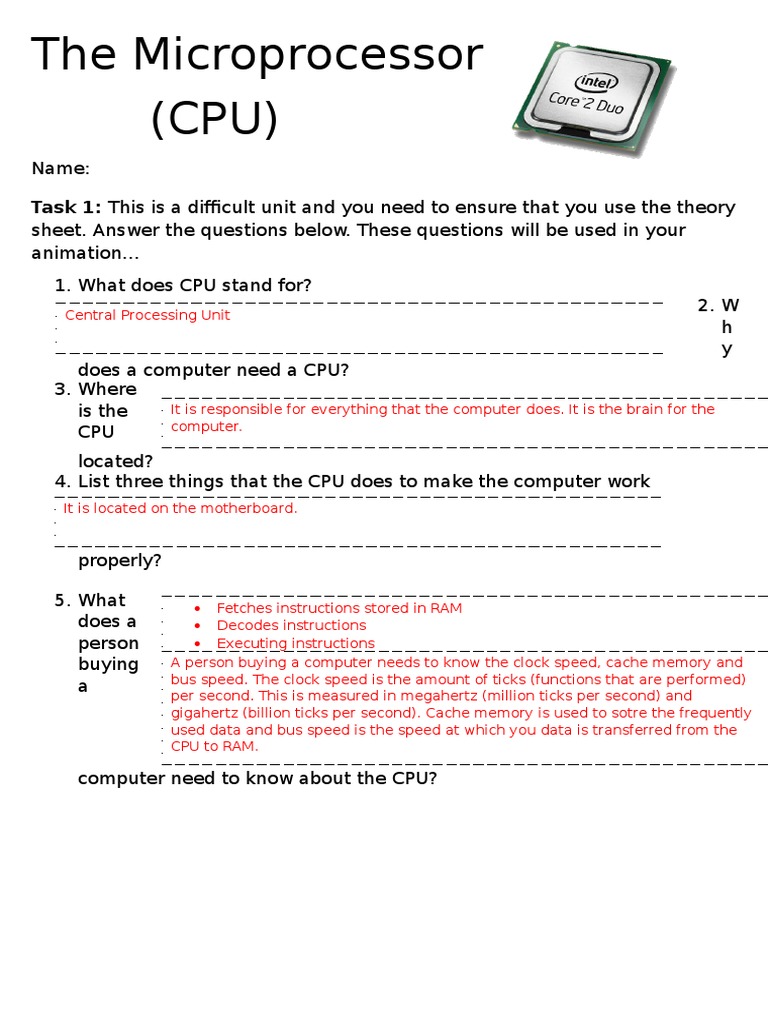 The Microprocessor (CPU)

intel
Core 2 Duo

Name:

**Task 1:** This is a difficult unit and you need to ensure that you use the theory sheet. Answer the questions below. These questions will be used in your animation...

1. What does CPU stand for?

Central Processing Unit

2. Why does a computer need a CPU?

It is responsible for everything that the computer does. It is the brain for the computer.

3. Where is the CPU located?

It is located on the motherboard.

4. List three things that the CPU does to make the computer work properly?

- Fetches instructions stored in RAM
- Decodes instructions
- Executing instructions

5. What does a person buying a computer need to know about the CPU?

A person buying a computer needs to know the clock speed, cache memory and bus speed. The clock speed is the amount of ticks (functions that are performed) per second. This is measured in megahertz (million ticks per second) and gigahertz (billion ticks per second). Cache memory is used to sotre the frequently used data and bus speed is the speed at which you data is transferred from the CPU to RAM.